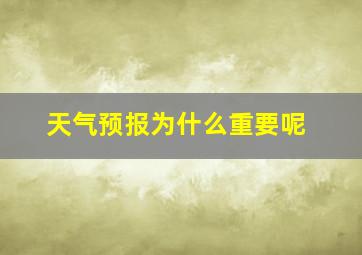 天气预报为什么重要呢